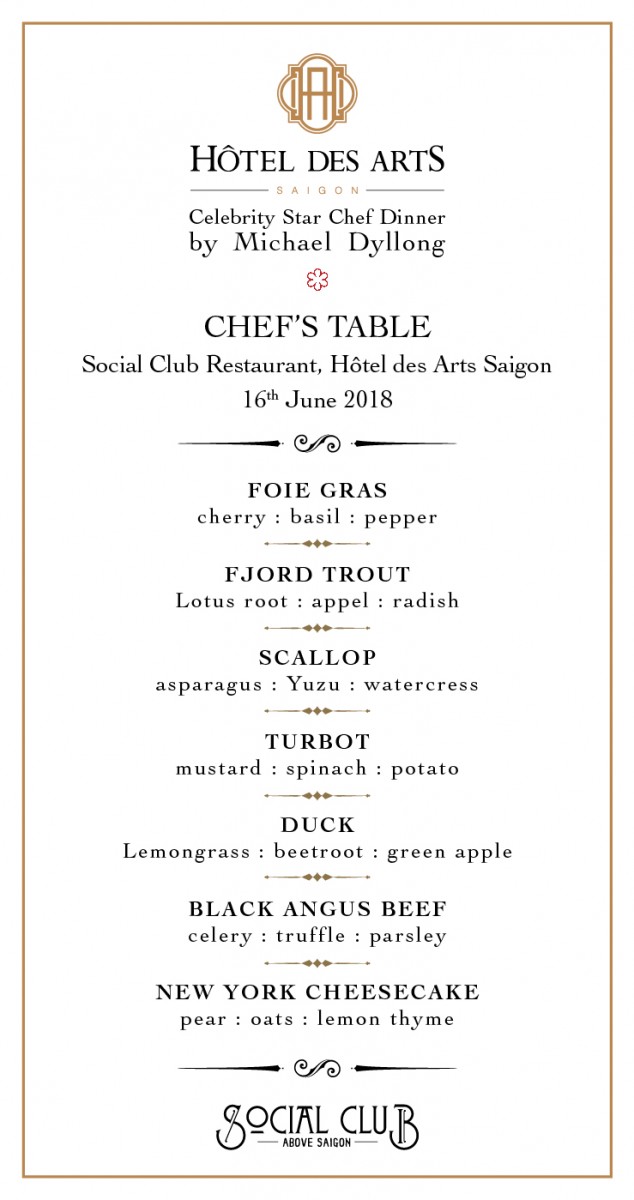 HÔTEL DES ARTS
SAIGON
Celebrity Star Chef Dinner
by Michael Dyllong

CHEF'S TABLE
Social Club Restaurant, Hôtel des Arts Saigon
16$^{th}$ June 2018

FOIE GRAS
cherry : basil : pepper

FJORD TROUT
Lotus root : appel : radish

SCALLOP
asparagus : Yuzu : watercress

TURBOT
mustard : spinach : potato

DUCK
Lemongrass : beetroot : green apple

BLACK ANGUS BEEF
celery : truffle : parsley

NEW YORK CHEESECAKE
pear : oats : lemon thyme

SOCIAL CLUB
ABOVE SAIGON